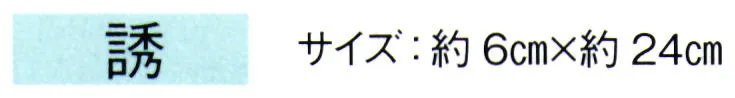 誘

サイズ：約 6㎝×約 24㎝